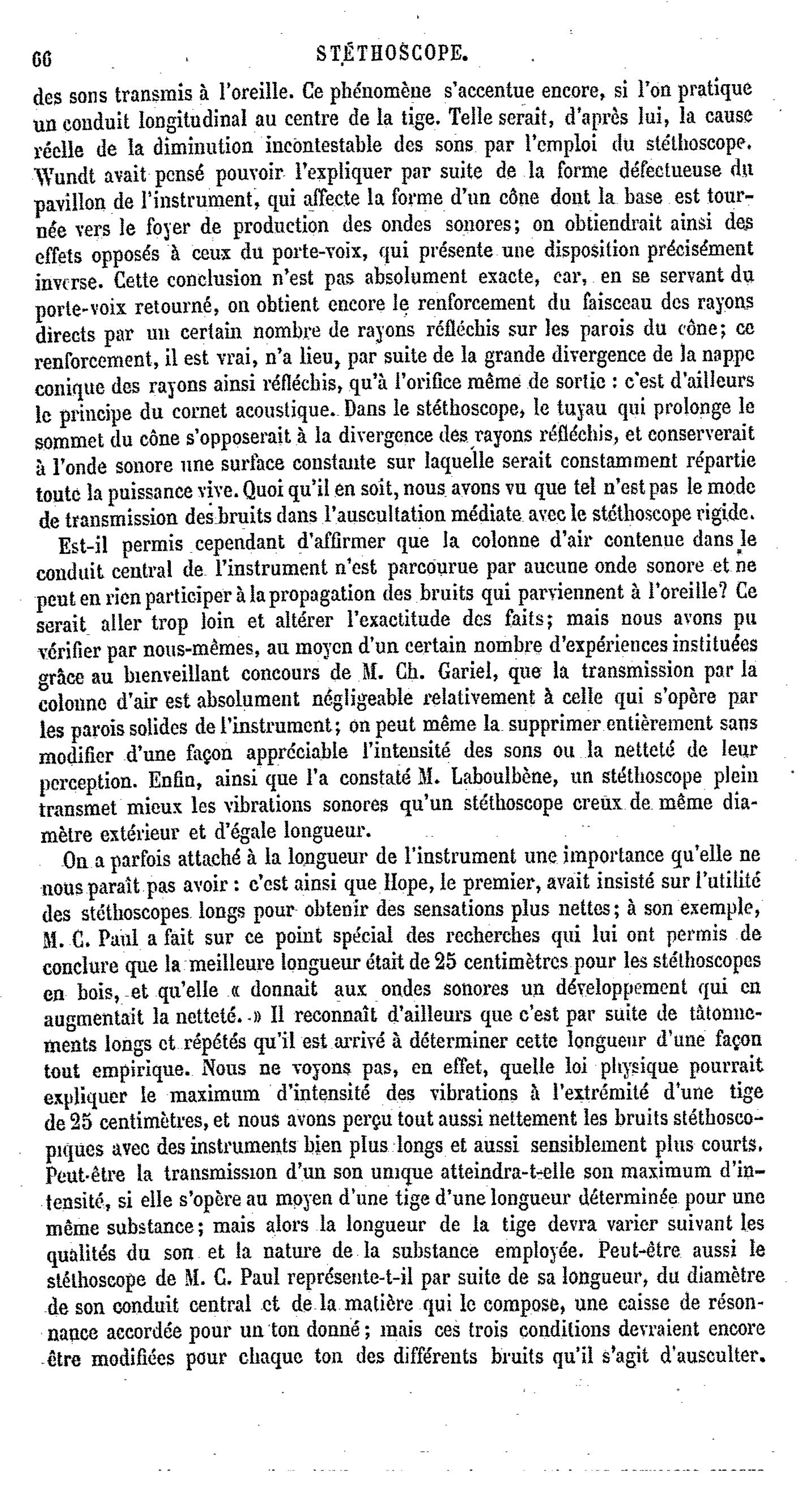 66 STÉTHOSCOPE.

des sons transmis à l'oreille. Ce phénomène s'accentue encore, si l'on pratique un conduit longitudinal au centre de la tige. Telle serait, d'après lui, la cause réelle de la diminution incontestable des sons par l'emploi du stéthoscope. Wundt avait pensé pouvoir l'expliquer par suite de la forme défectueuse du pavillon de l'instrument, qui affecte la forme d'un cône dont la base est tournée vers le foyer de production des ondes sonores; on obtiendrait ainsi des effets opposés à ceux du porte-voix, qui présente une disposition précisément inverse. Cette conclusion n'est pas absolument exacte, car, en se servant du porte-voix retourné, on obtient encore le renforcement du faisceau des rayons directs par un certain nombre de rayons réfléchis sur les parois du cône; ce renforcement, il est vrai, n'a lieu, par suite de la grande divergence de la nappe conique des rayons ainsi réfléchis, qu'à l'orifice même de sortie : c'est d'ailleurs le principe du cornet acoustique. Dans le stéthoscope, le tuyau qui prolonge le sommet du cône s'opposerait à la divergence des rayons réfléchis, et conserverait à l'onde sonore une surface constante sur laquelle serait constamment répartie toute la puissance vive. Quoi qu'il en soit, nous avons vu que tel n'est pas le mode de transmission des bruits dans l'auscultation médiate avec le stéthoscope rigide.

Est-il permis cependant d'affirmer que la colonne d'air contenue dans le conduit central de l'instrument n'est parcourue par aucune onde sonore et ne peut en rien participer à la propagation des bruits qui parviennent à l'oreille? Ce serait aller trop loin et altérer l'exactitude des faits; mais nous avons pu vérifier par nous-mêmes, au moyen d'un certain nombre d'expériences instituées grâce au bienveillant concours de M. Ch. Gariel, que la transmission par la colonne d'air est absolument négligeable relativement à celle qui s'opère par les parois solides de l'instrument; on peut même la supprimer entièrement sans modifier d'une façon appréciable l'intensité des sons ou la netteté de leur perception. Enfin, ainsi que l'a constaté M. Laboulbène, un stéthoscope plein transmet mieux les vibrations sonores qu'un stéthoscope creux de même diamètre extérieur et d'égale longueur.

On a parfois attaché à la longueur de l'instrument une importance qu'elle ne nous paraît pas avoir : c'est ainsi que Hope, le premier, avait insisté sur l'utilité des stéthoscopes longs pour obtenir des sensations plus nettes; à son exemple, M. C. Paul a fait sur ce point spécial des recherches qui lui ont permis de conclure que la meilleure longueur était de 25 centimètres pour les stéthoscopes en bois, et qu'elle « donnait aux ondes sonores un développement qui en augmentait la netteté. » Il reconnaît d'ailleurs que c'est par suite de tâtonnements longs et répétés qu'il est arrivé à déterminer cette longueur d'une façon tout empirique. Nous ne voyons pas, en effet, quelle loi physique pourrait expliquer le maximum d'intensité des vibrations à l'extrémité d'une tige de 25 centimètres, et nous avons perçu tout aussi nettement les bruits stéthoscopiques avec des instruments bien plus longs et aussi sensiblement plus courts. Peut-être la transmission d'un son unique atteindra-t-elle son maximum d'intensité, si elle s'opère au moyen d'une tige d'une longueur déterminée pour une même substance; mais alors la longueur de la tige devra varier suivant les qualités du son et la nature de la substance employée. Peut-être aussi le stéthoscope de M. C. Paul représente-t-il par suite de sa longueur, du diamètre de son conduit central et de la matière qui le compose, une caisse de résonnance accordée pour un ton donné; mais ces trois conditions devraient encore être modifiées pour chaque ton des différents bruits qu'il s'agit d'ausculter.